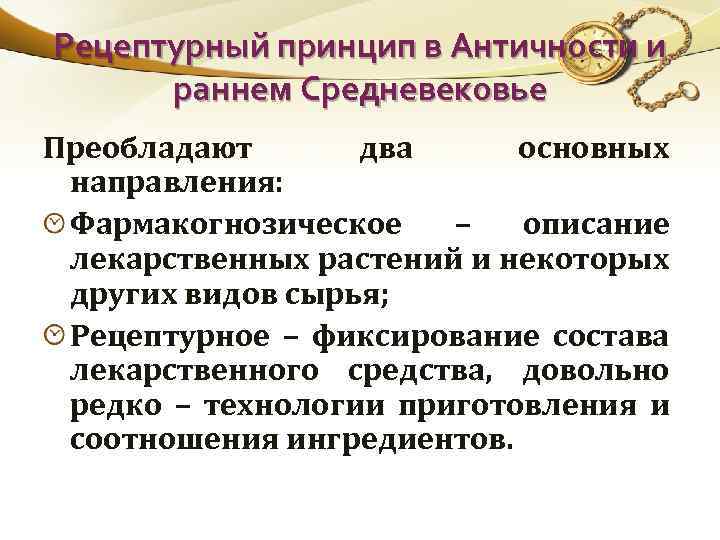 Рецептурный принцип в Античности и раннем Средневековье

Преобладают два основных направления:

Фармакогнозическое – описание лекарственных растений и некоторых других видов сырья;

Рецептурное – фиксирование состава лекарственного средства, довольно редко – технологии приготовления и соотношения ингредиентов.